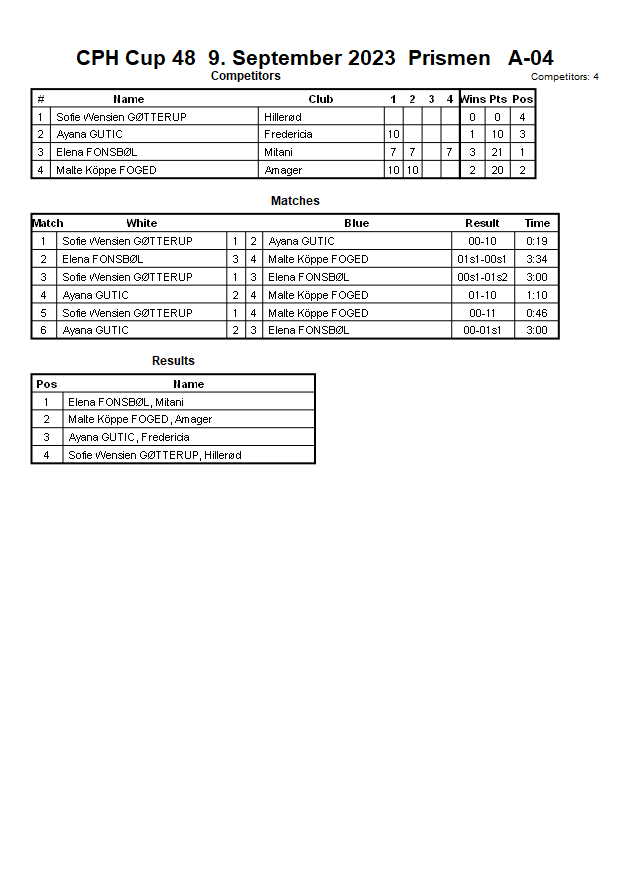 CPH Cup 48 9. September 2023 Prismen A-04

Competitors

Competitors: 4

| # | Name | Club | 1 | 2 | 3 | 4 | Wins | Pts | Pos |
|---|---|---|---|---|---|---|---|---|---|
| 1 | Sofie Wensien GØTTERUP | Hillerød | | | | | 0 | 0 | 4 |
| 2 | Ayana GUTIC | Fredericia | 10 | | | | 1 | 10 | 3 |
| 3 | Elena FONSBØL | Mitani | 7 | 7 | | 7 | 3 | 21 | 1 |
| 4 | Malte Köppe FOGED | Amager | 10 | 10 | | | 2 | 20 | 2 |

Matches

| Match | White | | | Blue | Result | Time |
|---|---|---|---|---|---|---|
| 1 | Sofie Wensien GØTTERUP | 1 | 2 | Ayana GUTIC | 00-10 | 0:19 |
| 2 | Elena FONSBØL | 3 | 4 | Malte Köppe FOGED | 01s1-00s1 | 3:34 |
| 3 | Sofie Wensien GØTTERUP | 1 | 3 | Elena FONSBØL | 00s1-01s2 | 3:00 |
| 4 | Ayana GUTIC | 2 | 4 | Malte Köppe FOGED | 01-10 | 1:10 |
| 5 | Sofie Wensien GØTTERUP | 1 | 4 | Malte Köppe FOGED | 00-11 | 0:46 |
| 6 | Ayana GUTIC | 2 | 3 | Elena FONSBØL | 00-01s1 | 3:00 |

Results

| Pos | Name |
|---|---|
| 1 | Elena FONSBØL, Mitani |
| 2 | Malte Köppe FOGED, Amager |
| 3 | Ayana GUTIC, Fredericia |
| 4 | Sofie Wensien GØTTERUP, Hillerød |